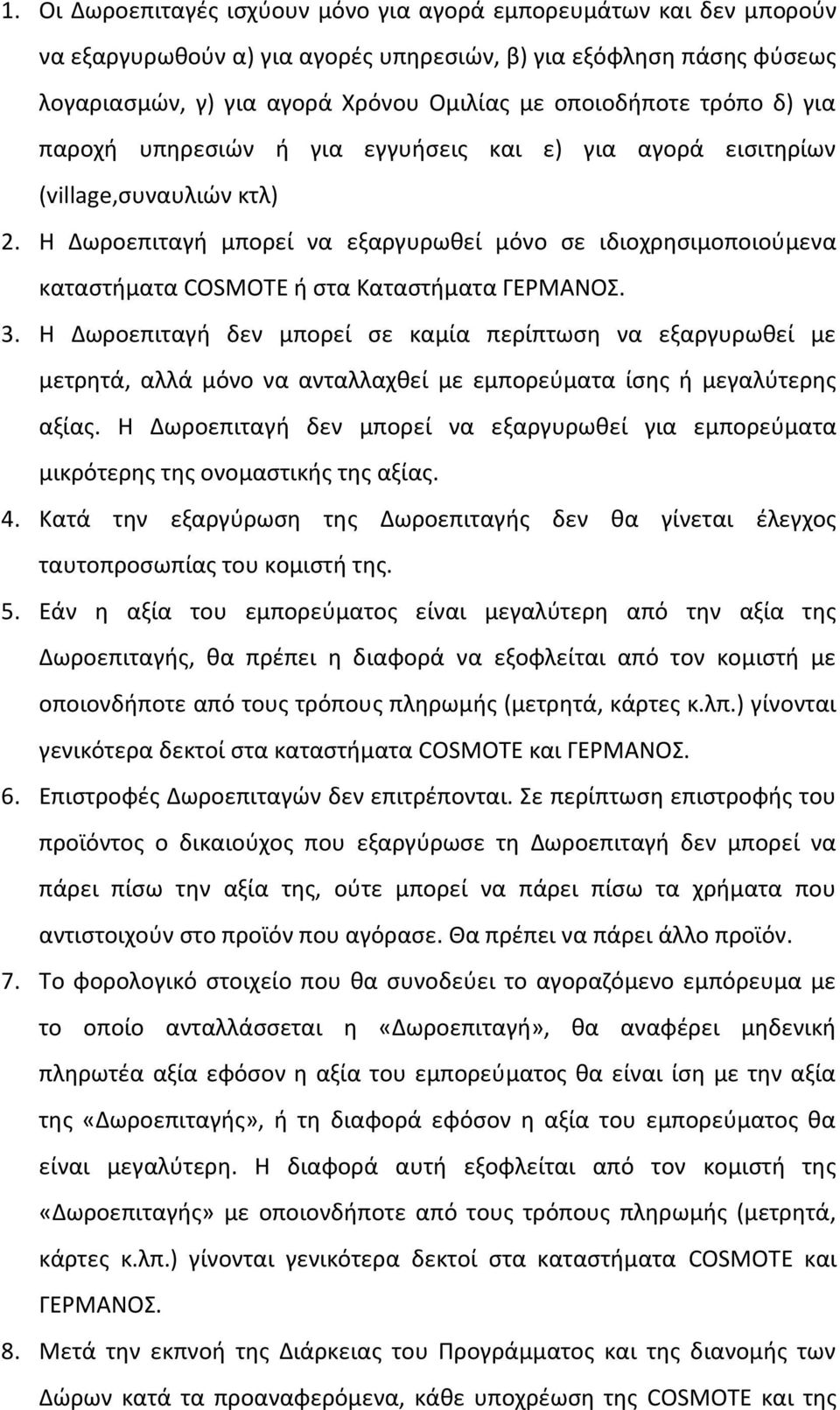 1. Οι Δωροεπιταγές ισχύουν μόνο για αγορά εμπορευμάτων και δεν μπορούν να εξαργυρωθούν α) για αγορές υπηρεσιών, β) για εξόφληση πάσης φύσεως λογαριασμών, γ) για αγορά Χρόνου Ομιλίας με οποιοδήποτε τρόπο δ) για παροχή υπηρεσιών ή για εγγυήσεις και ε) για αγορά εισιτηρίων (village,συναυλιών κτλ)

2. Η Δωροεπιταγή μπορεί να εξαργυρωθεί μόνο σε ιδιοχρησιμοποιούμενα καταστήματα COSMOTE ή στα Καταστήματα ΓΕΡΜΑΝΟΣ.

3. Η Δωροεπιταγή δεν μπορεί σε καμία περίπτωση να εξαργυρωθεί με μετρητά, αλλά μόνο να ανταλλαχθεί με εμπορεύματα ίσης ή μεγαλύτερης αξίας. Η Δωροεπιταγή δεν μπορεί να εξαργυρωθεί για εμπορεύματα μικρότερης της ονομαστικής της αξίας.

4. Κατά την εξαργύρωση της Δωροεπιταγής δεν θα γίνεται έλεγχος ταυτοπροσωπίας του κομιστή της.

5. Εάν η αξία του εμπορεύματος είναι μεγαλύτερη από την αξία της Δωροεπιταγής, θα πρέπει η διαφορά να εξοφλείται από τον κομιστή με οποιονδήποτε από τους τρόπους πληρωμής (μετρητά, κάρτες κ.λπ.) γίνονται γενικότερα δεκτοί στα καταστήματα COSMOTE και ΓΕΡΜΑΝΟΣ.

6. Επιστροφές Δωροεπιταγών δεν επιτρέπονται. Σε περίπτωση επιστροφής του προϊόντος ο δικαιούχος που εξαργύρωσε τη Δωροεπιταγή δεν μπορεί να πάρει πίσω την αξία της, ούτε μπορεί να πάρει πίσω τα χρήματα που αντιστοιχούν στο προϊόν που αγόρασε. Θα πρέπει να πάρει άλλο προϊόν.

7. Το φορολογικό στοιχείο που θα συνοδεύει το αγοραζόμενο εμπόρευμα με το οποίο ανταλλάσσεται η «Δωροεπιταγή», θα αναφέρει μηδενική πληρωτέα αξία εφόσον η αξία του εμπορεύματος θα είναι ίση με την αξία της «Δωροεπιταγής», ή τη διαφορά εφόσον η αξία του εμπορεύματος θα είναι μεγαλύτερη. Η διαφορά αυτή εξοφλείται από τον κομιστή της «Δωροεπιταγής» με οποιονδήποτε από τους τρόπους πληρωμής (μετρητά, κάρτες κ.λπ.) γίνονται γενικότερα δεκτοί στα καταστήματα COSMOTE και ΓΕΡΜΑΝΟΣ.

8. Μετά την εκπνοή της Διάρκειας του Προγράμματος και της διανομής των Δώρων κατά τα προαναφερόμενα, κάθε υποχρέωση της COSMOTE και της